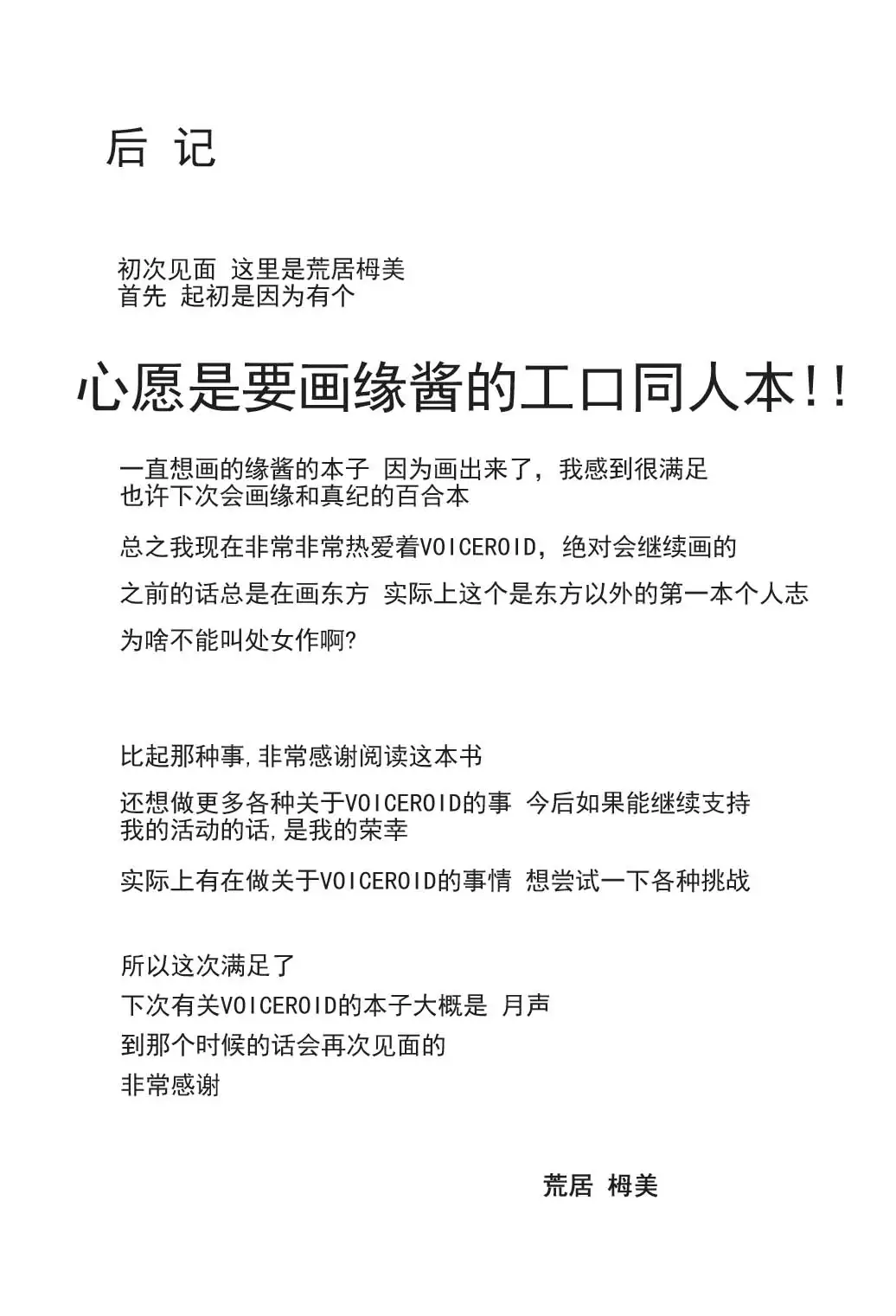 后 记

初次见面 这里是荒居栂美
首先 起初是因为有个

心愿是要画缘酱的工口同人本!!

一直想画的缘酱的本子 因为画出来了，我感到很满足
也许下次会画缘和真纪的百合本

总之我现在非常非常热爱着VOICEROID，绝对会继续画的

之前的话总是在画东方 实际上这个是东方以外的第一本个人志

为啥不能叫处女作啊?

比起那种事,非常感谢阅读这本书

还想做更多各种关于VOICEROID的事 今后如果能继续支持
我的活动的话,是我的荣幸

实际上有在做关于VOICEROID的事情 想尝试一下各种挑战

所以这次满足了
下次有关VOICEROID的本子大概是 月声
到那个时候的话会再次见面的
非常感谢

荒居 栂美